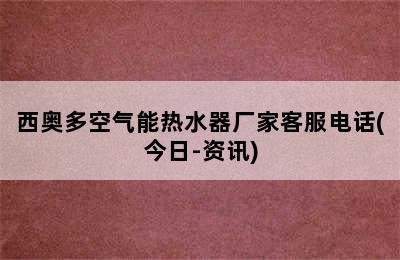 西奥多空气能热水器厂家客服电话(今日-资讯)